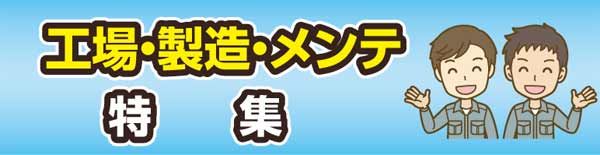 工場・製造・メンテ
特　集